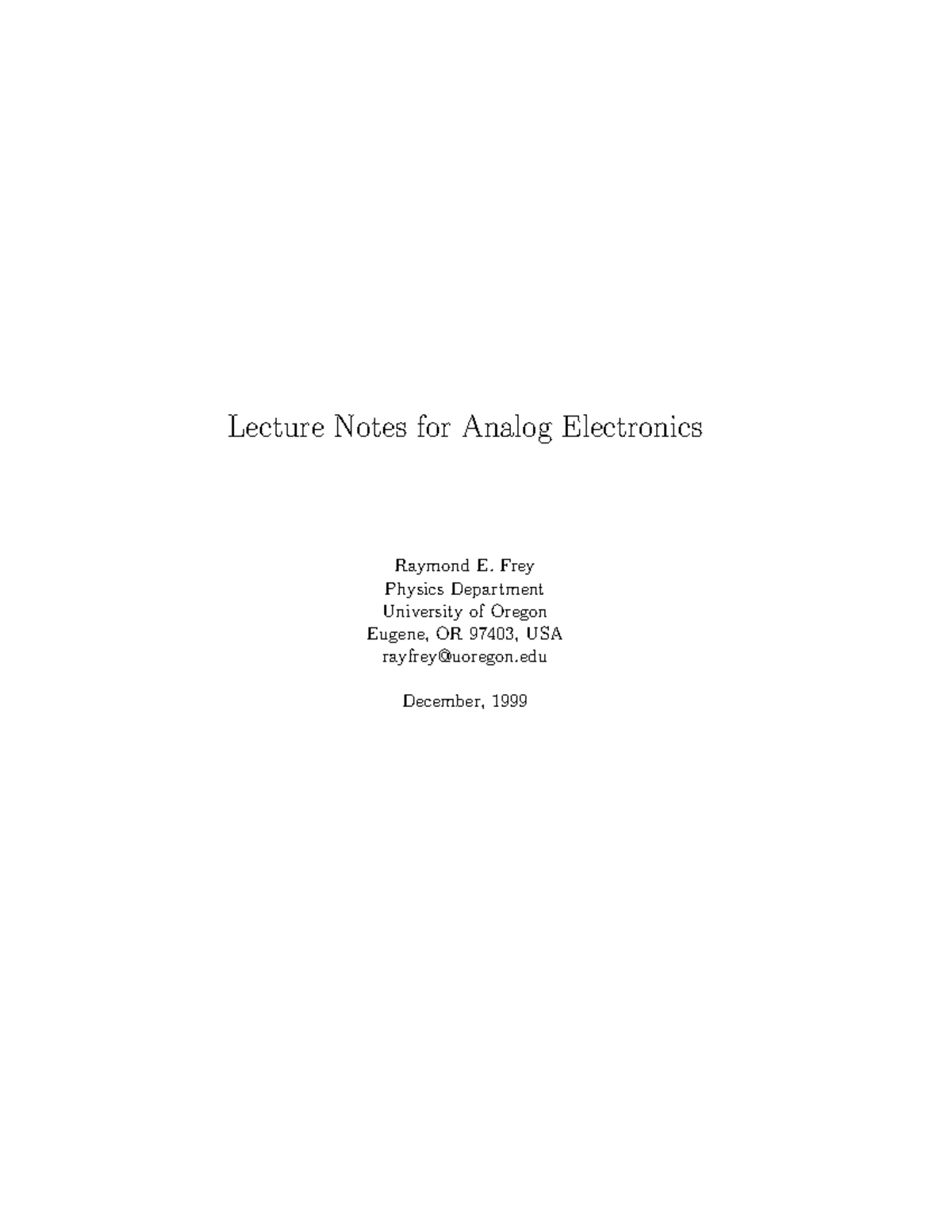 Lecture Notes for Analog Electronics

Raymond E. Frey
Physics Department
University of Oregon
Eugene, OR 97403, USA
rayfrey@uoregon.edu

December, 1999